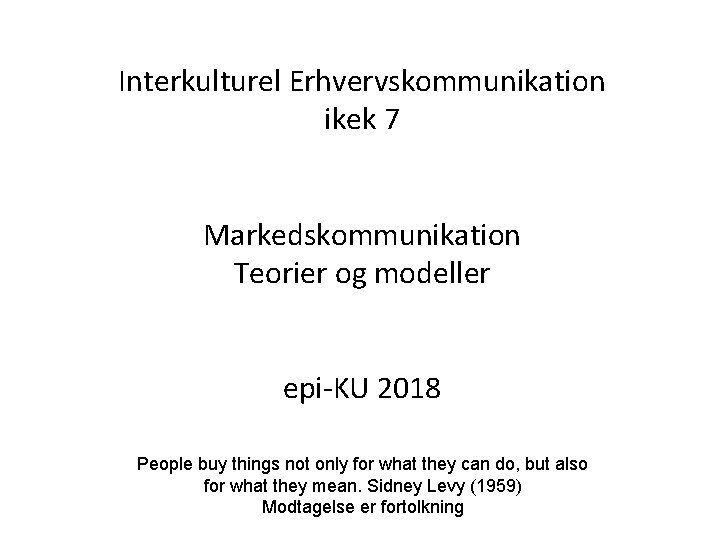 Interkulturel Erhvervskommunikation
ikek 7

Markedskommunikation
Teorier og modeller

epi-KU 2018

People buy things not only for what they can do, but also for what they mean. Sidney Levy (1959)
Modtagelse er fortolkning